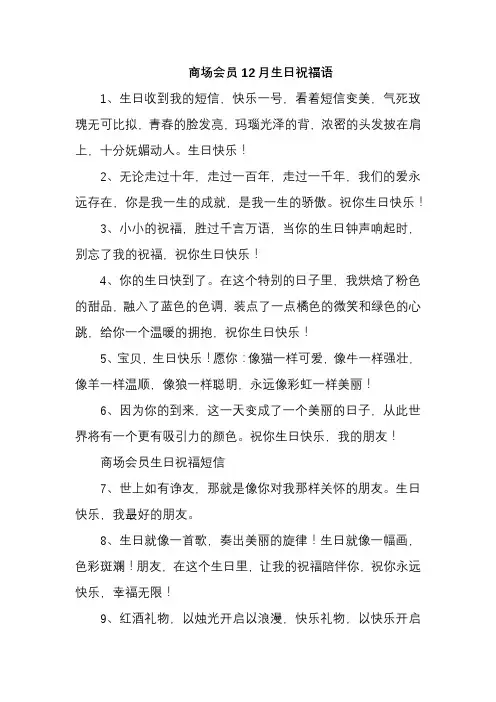 商场会员 12 月生日祝福语

1、生日收到我的短信，快乐一号，看着短信变美，气死玫瑰无可比拟，青春的脸发亮，玛瑙光泽的背，浓密的头发披在肩上，十分妩媚动人。生日快乐！

2、无论走过十年，走过一百年，走过一千年，我们的爱永远存在，你是我一生的成就，是我一生的骄傲。祝你生日快乐！

3、小小的祝福，胜过千言万语，当你的生日钟声响起时，别忘了我的祝福，祝你生日快乐！

4、你的生日快到了。在这个特别的日子里，我烘焙了粉色的甜品，融入了蓝色的色调，装点了一点橘色的微笑和绿色的心跳，给你一个温暖的拥抱，祝你生日快乐！

5、宝贝，生日快乐！愿你：像猫一样可爱，像牛一样强壮，像羊一样温顺，像狼一样聪明，永远像彩虹一样美丽！

6、因为你的到来，这一天变成了一个美丽的日子，从此世界将有一个更有吸引力的颜色。祝你生日快乐，我的朋友！

商场会员生日祝福短信

7、世上如有诤友，那就是像你对我那样关怀的朋友。生日快乐，我最好的朋友。

8、生日就像一首歌，奏出美丽的旋律！生日就像一幅画，色彩斑斓！朋友，在这个生日里，让我的祝福陪伴你，祝你永远快乐，幸福无限！

9、红酒礼物，以烛光开启以浪漫，快乐礼物，以快乐开启